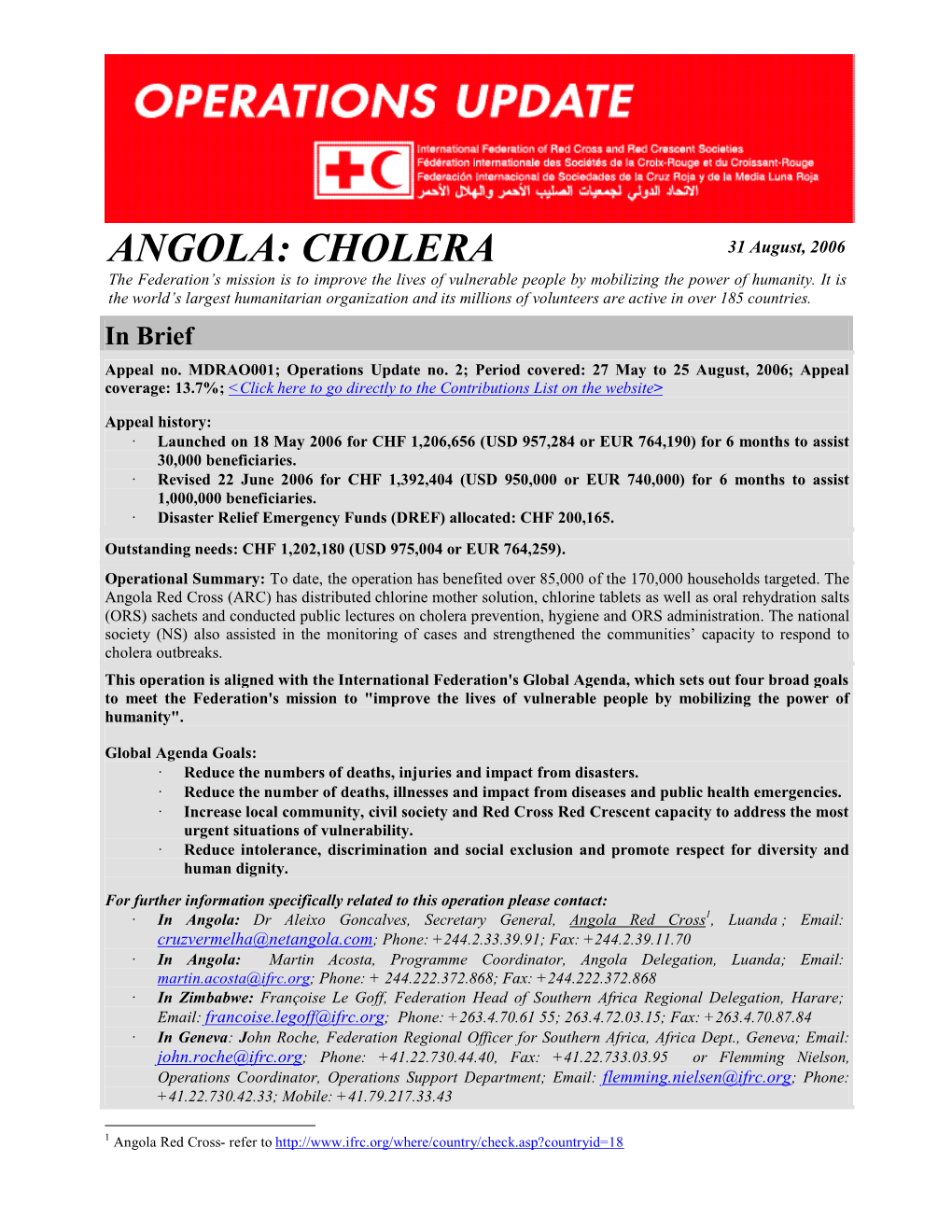 OPERATIONS UPDATE

International Federation of Red Cross and Red Crescent Societies
Fédération internationale des Sociétés de la Croix-Rouge et du Croissant-Rouge
Federación Internacional de Sociedades de la Cruz Roja y de la Media Luna Roja
الاتحاد الدولي لجمعيات الصليب الأحمر والهلال الأحمر

ANGOLA: CHOLERA

31 August, 2006

The Federation's mission is to improve the lives of vulnerable people by mobilizing the power of humanity. It is the world's largest humanitarian organization and its millions of volunteers are active in over 185 countries.

In Brief

Appeal no. MDRAO001; Operations Update no. 2; Period covered: 27 May to 25 August, 2006; Appeal coverage: 13.7%; <Click here to go directly to the Contributions List on the website>

Appeal history:
· Launched on 18 May 2006 for CHF 1,206,656 (USD 957,284 or EUR 764,190) for 6 months to assist 30,000 beneficiaries.
· Revised 22 June 2006 for CHF 1,392,404 (USD 950,000 or EUR 740,000) for 6 months to assist 1,000,000 beneficiaries.
· Disaster Relief Emergency Funds (DREF) allocated: CHF 200,165.

Outstanding needs: CHF 1,202,180 (USD 975,004 or EUR 764,259).

Operational Summary: To date, the operation has benefited over 85,000 of the 170,000 households targeted. The Angola Red Cross (ARC) has distributed chlorine mother solution, chlorine tablets as well as oral rehydration salts (ORS) sachets and conducted public lectures on cholera prevention, hygiene and ORS administration. The national society (NS) also assisted in the monitoring of cases and strengthened the communities' capacity to respond to cholera outbreaks.

This operation is aligned with the International Federation's Global Agenda, which sets out four broad goals to meet the Federation's mission to "improve the lives of vulnerable people by mobilizing the power of humanity".

Global Agenda Goals:
· Reduce the numbers of deaths, injuries and impact from disasters.
· Reduce the number of deaths, illnesses and impact from diseases and public health emergencies.
· Increase local community, civil society and Red Cross Red Crescent capacity to address the most urgent situations of vulnerability.
· Reduce intolerance, discrimination and social exclusion and promote respect for diversity and human dignity.

For further information specifically related to this operation please contact:
· In Angola: Dr Aleixo Goncalves, Secretary General, Angola Red Cross$^1$, Luanda ; Email: cruzvermelha@netangola.com; Phone: +244.2.33.39.91; Fax: +244.2.39.11.70
· In Angola: Martin Acosta, Programme Coordinator, Angola Delegation, Luanda; Email: martin.acosta@ifrc.org; Phone: + 244.222.372.868; Fax: +244.222.372.868
· In Zimbabwe: Françoise Le Goff, Federation Head of Southern Africa Regional Delegation, Harare; Email: francoise.legoff@ifrc.org; Phone: +263.4.70.61 55; 263.4.72.03.15; Fax: +263.4.70.87.84
· In Geneva: John Roche, Federation Regional Officer for Southern Africa, Africa Dept., Geneva; Email: john.roche@ifrc.org; Phone: +41.22.730.44.40, Fax: +41.22.733.03.95 or Flemming Nielson, Operations Coordinator, Operations Support Department; Email: flemming.nielsen@ifrc.org; Phone: +41.22.730.42.33; Mobile: +41.79.217.33.43

$^1$ Angola Red Cross- refer to http://www.ifrc.org/where/country/check.asp?countryid=18